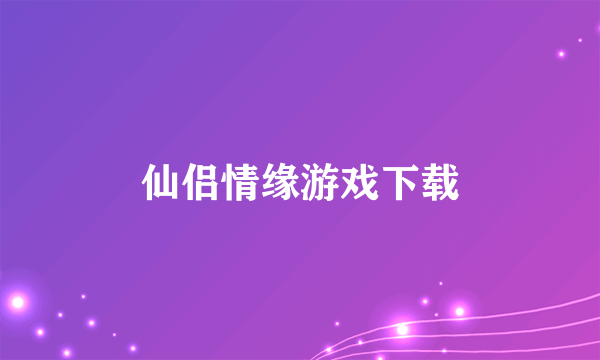 仙侣情缘游戏下载